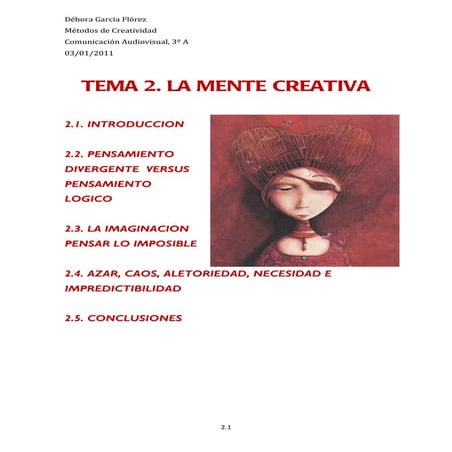 Débora García Flórez
Métodos de Creatividad
Comunicación Audiovisual, 3º A
03/01/2011

TEMA 2. LA MENTE CREATIVA

2.1. INTRODUCCION

2.2. PENSAMIENTO DIVERGENTE VERSUS PENSAMIENTO LOGICO

2.3. LA IMAGINACION PENSAR LO IMPOSIBLE

2.4. AZAR, CAOS, ALETORIEDAD, NECESIDAD E IMPREDICTIBILIDAD

2.5. CONCLUSIONES

2.1